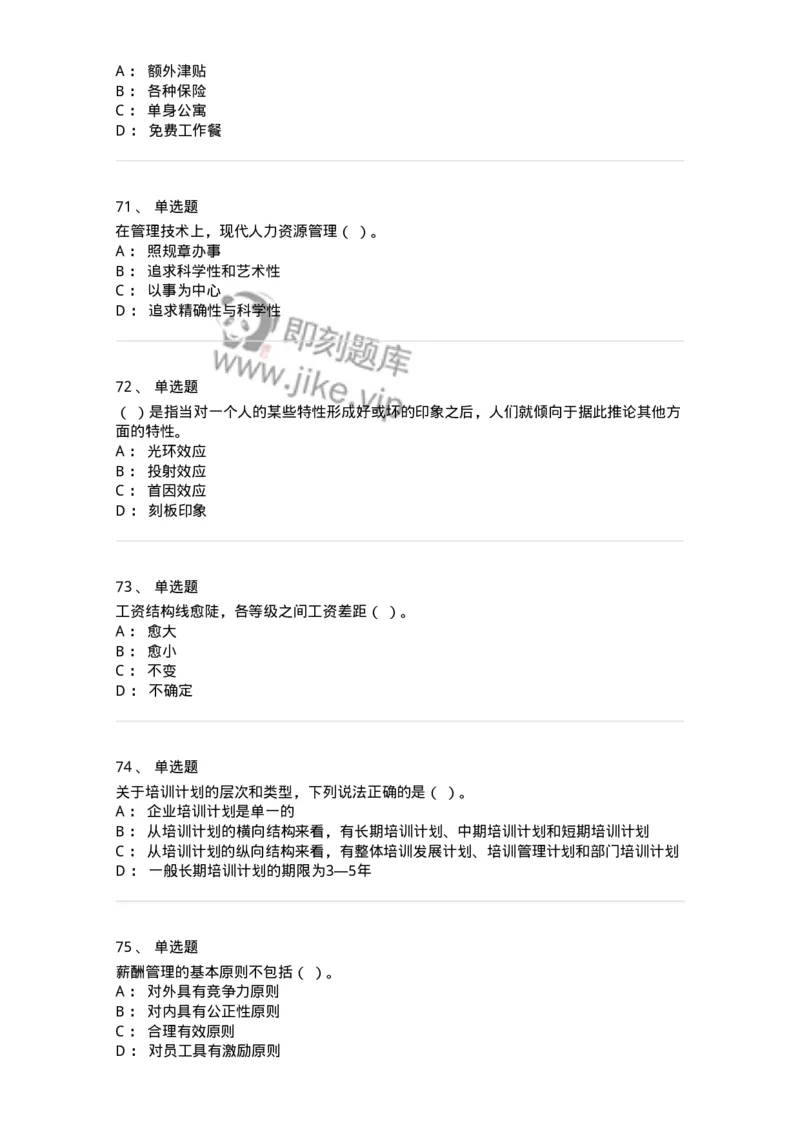 A： 额外津贴
B： 各种保险
C： 单身公寓
D： 免费工作餐

71、 单选题
在管理技术上，现代人力资源管理（ ）。
A： 照规章办事
B： 追求科学性和艺术性
C： 以事为中心
D： 追求精确性与科学性

即刻题库
www.jike.vip

72、 单选题
（ ）是指当对一个人的某些特性形成好或坏的印象之后，人们就倾向于据此推论其他方面的特性。
A： 光环效应
B： 投射效应
C： 首因效应
D： 刻板印象

73、 单选题
工资结构线愈陡，各等级之间工资差距（ ）。
A： 愈大
B： 愈小
C： 不变
D： 不确定

74、 单选题
关于培训计划的层次和类型，下列说法正确的是（ ）。
A： 企业培训计划是单一的
B： 从培训计划的横向结构来看，有长期培训计划、中期培训计划和短期培训计划
C： 从培训计划的纵向结构来看，有整体培训发展计划、培训管理计划和部门培训计划
D： 一般长期培训计划的期限为3—5年

75、 单选题
薪酬管理的基本原则不包括（ ）。
A： 对外具有竞争力原则
B： 对内具有公正性原则
C： 合理有效原则
D： 对员工具有激励原则